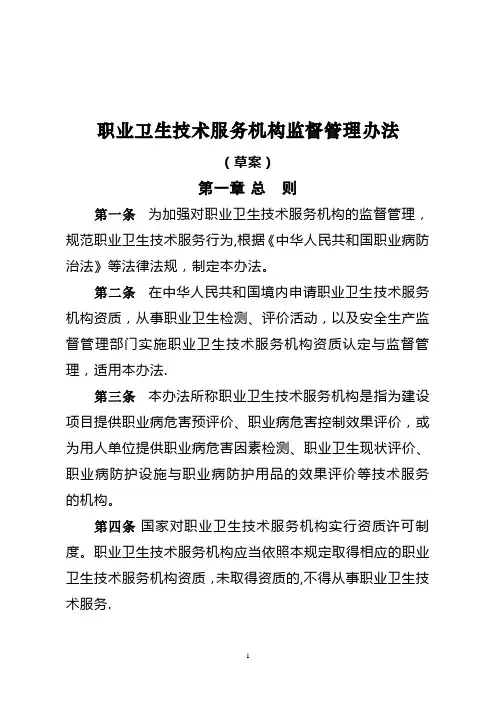 职业卫生技术服务机构监督管理办法

（草案）

第一章 总 则

第一条　为加强对职业卫生技术服务机构的监督管理，规范职业卫生技术服务行为,根据《中华人民共和国职业病防治法》等法律法规，制定本办法。

第二条　在中华人民共和国境内申请职业卫生技术服务机构资质，从事职业卫生检测、评价活动，以及安全生产监督管理部门实施职业卫生技术服务机构资质认定与监督管理，适用本办法.

第三条　本办法所称职业卫生技术服务机构是指为建设项目提供职业病危害预评价、职业病危害控制效果评价，或为用人单位提供职业病危害因素检测、职业卫生现状评价、职业病防护设施与职业病防护用品的效果评价等技术服务的机构。

第四条 国家对职业卫生技术服务机构实行资质许可制度。职业卫生技术服务机构应当依照本规定取得相应的职业卫生技术服务机构资质，未取得资质的,不得从事职业卫生技术服务.

1